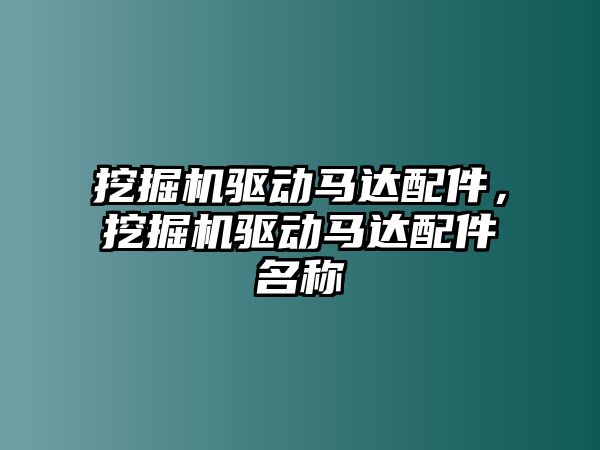 挖掘机驱动马达配件，挖掘机驱动马达配件名称